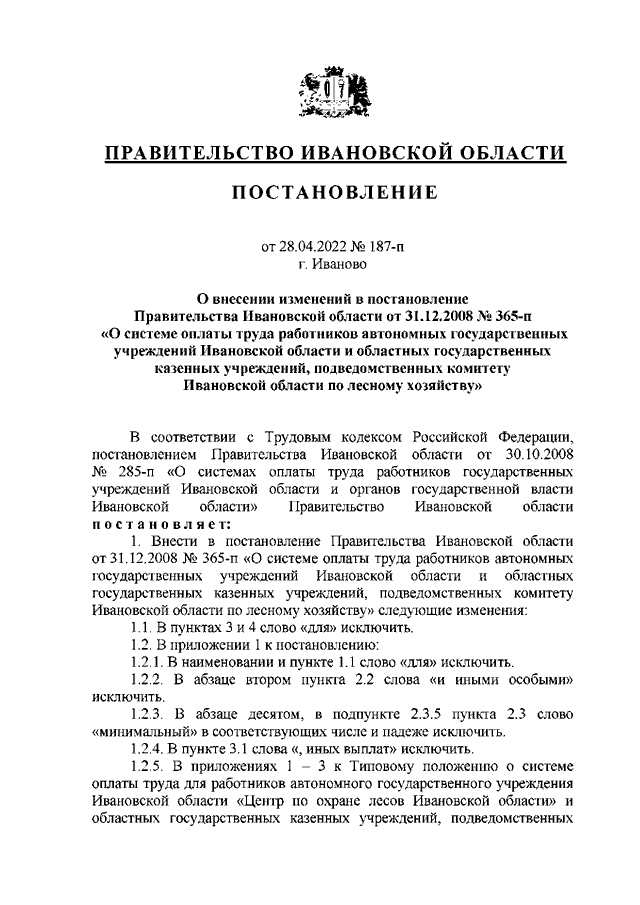 ПРАВИТЕЛЬСТВО ИВАНОВСКОЙ ОБЛАСТИ

ПОСТАНОВЛЕНИЕ

от 28.04.2022 № 187-п
г. Иваново

О внесении изменений в постановление Правительства Ивановской области от 31.12.2008 № 365-п «О системе оплаты труда работников автономных государственных учреждений Ивановской области и областных государственных казенных учреждений, подведомственных комитету Ивановской области по лесному хозяйству»

В соответствии с Трудовым кодексом Российской Федерации, постановлением Правительства Ивановской области от 30.10.2008 № 285-п «О системах оплаты труда работников государственных учреждений Ивановской области и органов государственной власти Ивановской области» Правительство Ивановской области постановляет:

1. Внести в постановление Правительства Ивановской области от 31.12.2008 № 365-п «О системе оплаты труда работников автономных государственных учреждений Ивановской области и областных государственных казенных учреждений, подведомственных комитету Ивановской области по лесному хозяйству» следующие изменения:

1.1. В пунктах 3 и 4 слово «для» исключить.

1.2. В приложении 1 к постановлению:

1.2.1. В наименовании и пункте 1.1 слово «для» исключить.

1.2.2. В абзаце втором пункта 2.2 слова «и иными особыми» исключить.

1.2.3. В абзаце десятом, в подпункте 2.3.5 пункта 2.3 слово «минимальный» в соответствующих числе и падеже исключить.

1.2.4. В пункте 3.1 слова «, иных выплат» исключить.

1.2.5. В приложениях 1 – 3 к Типовому положению о системе оплаты труда для работников автономного государственного учреждения Ивановской области «Центр по охране лесов Ивановской области» и областных государственных казенных учреждений, подведомственных